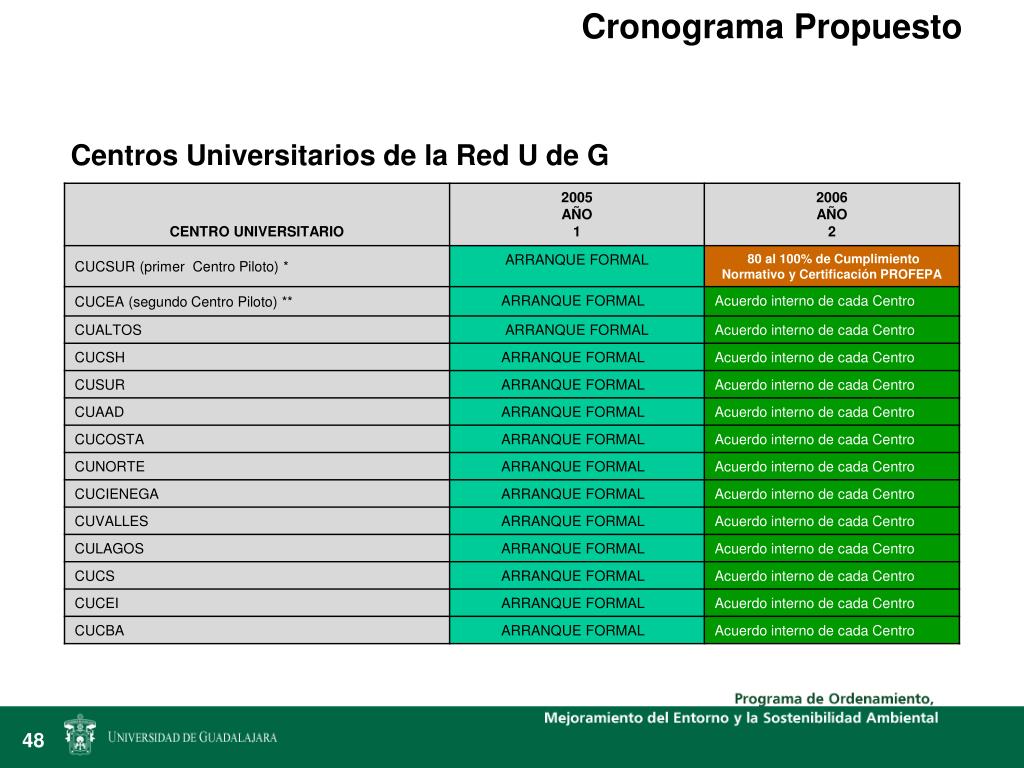 Cronograma Propuesto

Centros Universitarios de la Red U de G

| CENTRO UNIVERSITARIO | 2005 AÑO 1 | 2006 AÑO 2 |
|---|---|---|
| CUCSUR (primer Centro Piloto) * | ARRANQUE FORMAL | 80 al 100% de Cumplimiento Normativo y Certificación PROFEPA |
| CUCEA (segundo Centro Piloto) ** | ARRANQUE FORMAL | Acuerdo interno de cada Centro |
| CUALTOS | ARRANQUE FORMAL | Acuerdo interno de cada Centro |
| CUCSH | ARRANQUE FORMAL | Acuerdo interno de cada Centro |
| CUSUR | ARRANQUE FORMAL | Acuerdo interno de cada Centro |
| CUAAD | ARRANQUE FORMAL | Acuerdo interno de cada Centro |
| CUCOSTA | ARRANQUE FORMAL | Acuerdo interno de cada Centro |
| CUNORTE | ARRANQUE FORMAL | Acuerdo interno de cada Centro |
| CUCIENEGA | ARRANQUE FORMAL | Acuerdo interno de cada Centro |
| CUVALLES | ARRANQUE FORMAL | Acuerdo interno de cada Centro |
| CULAGOS | ARRANQUE FORMAL | Acuerdo interno de cada Centro |
| CUCS | ARRANQUE FORMAL | Acuerdo interno de cada Centro |
| CUCEI | ARRANQUE FORMAL | Acuerdo interno de cada Centro |
| CUCBA | ARRANQUE FORMAL | Acuerdo interno de cada Centro |

Programa de Ordenamiento, Mejoramiento del Entorno y la Sostenibilidad Ambiental

48

UNIVERSIDAD DE GUADALAJARA